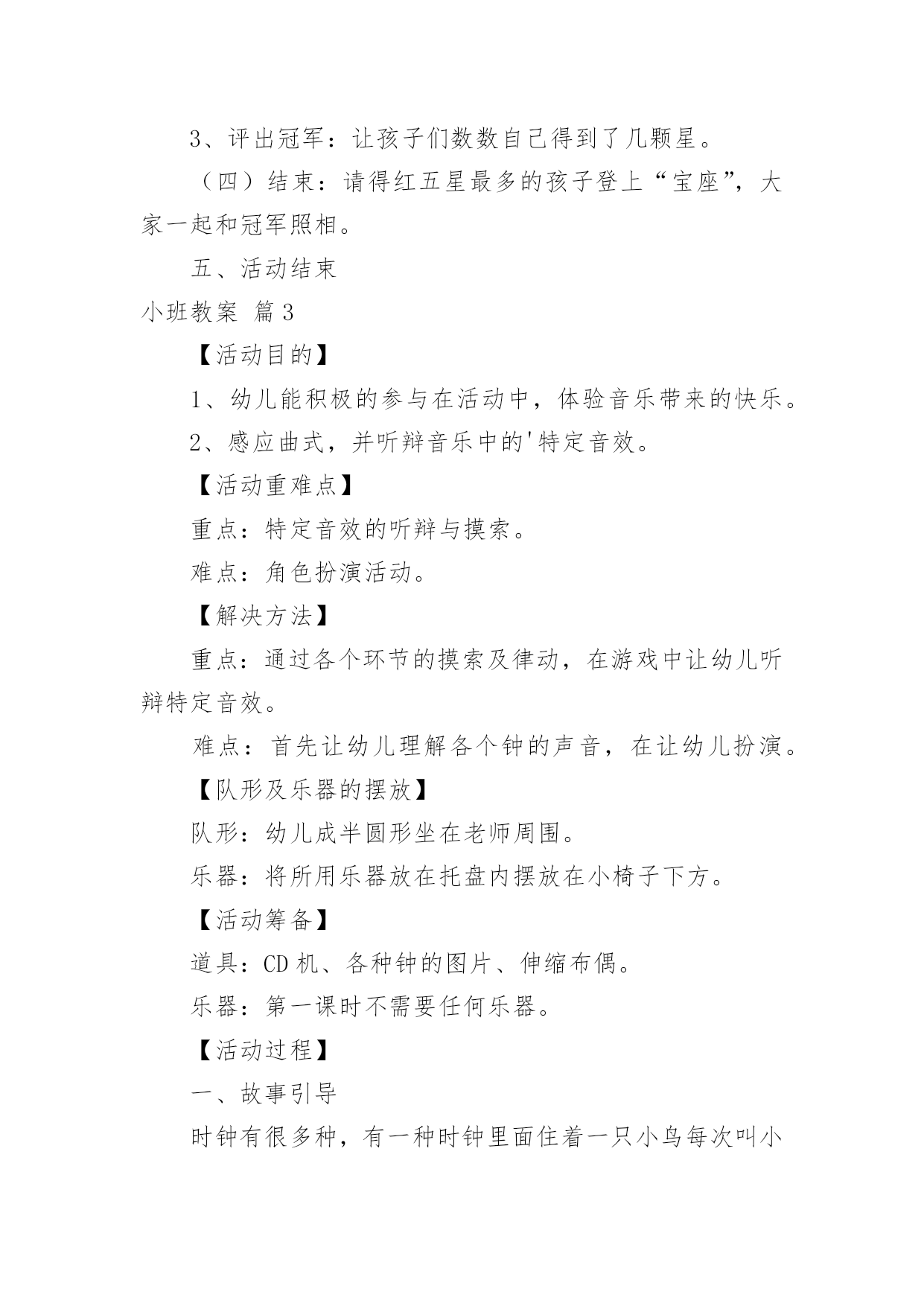 3、评出冠军：让孩子们数数自己得到了几颗星。

（四）结束：请得红五星最多的孩子登上“宝座”，大家一起和冠军照相。

五、活动结束

小班教案 篇3

【活动目的】

1、幼儿能积极的参与在活动中，体验音乐带来的快乐。

2、感应曲式，并听辩音乐中的'特定音效。

【活动重难点】

重点：特定音效的听辩与摸索。

难点：角色扮演活动。

【解决方法】

重点：通过各个环节的摸索及律动，在游戏中让幼儿听辩特定音效。

难点：首先让幼儿理解各个钟的声音，在让幼儿扮演。

【队形及乐器的摆放】

队形：幼儿成半圆形坐在老师周围。

乐器：将所用乐器放在托盘内摆放在小椅子下方。

【活动筹备】

道具：CD机、各种钟的图片、伸缩布偶。

乐器：第一课时不需要任何乐器。

【活动过程】

一、故事引导

时钟有很多种，有一种时钟里面住着一只小鸟每次叫小